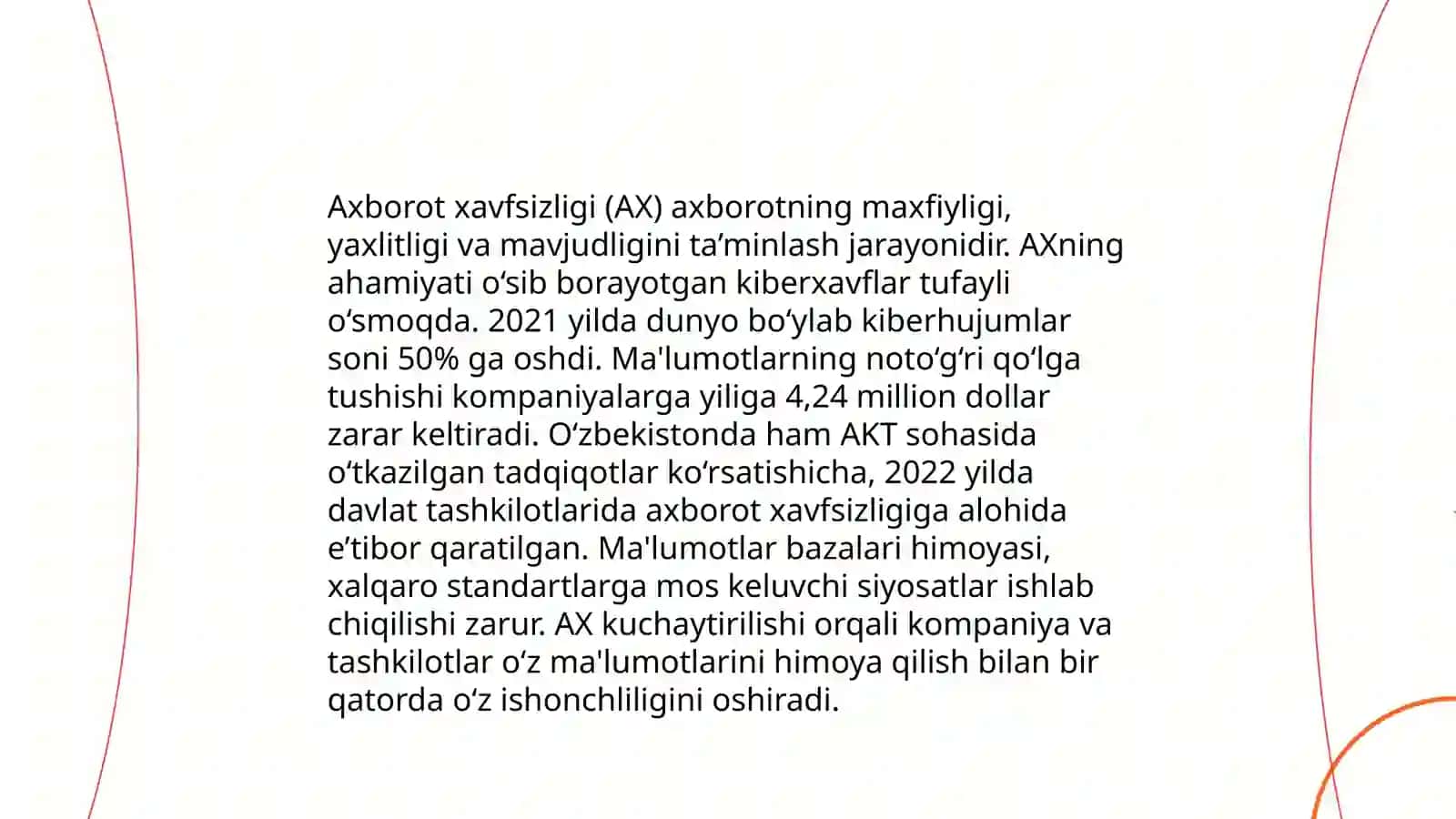 Axborot xavfsizligi (AX) axborotning maxfiyligi, yaxlitligi va mavjudligini ta’minlash jarayonidir. AXning ahamiyati o‘sib borayotgan kiberxavflar tufayli o‘smoqda. 2021 yilda dunyo bo‘ylab kiberhujumlar soni 50% ga oshdi. Ma'lumotlarning noto‘g‘ri qo‘lga tushishi kompaniyalarga yiliga 4,24 million dollar zarar keltiradi. O‘zbekistonda ham AKT sohasida o‘tkazilgan tadqiqotlar ko‘rsatishicha, 2022 yilda davlat tashkilotlarida axborot xavfsizligiga alohida e’tibor qaratilgan. Ma'lumotlar bazalari himoyasi, xalqaro standartlarga mos keluvchi siyosatlar ishlab chiqilishi zarur. AX kuchaytirilishi orqali kompaniya va tashkilotlar o‘z ma'lumotlarini himoya qilish bilan bir qatorda o‘z ishonchliligini oshiradi.